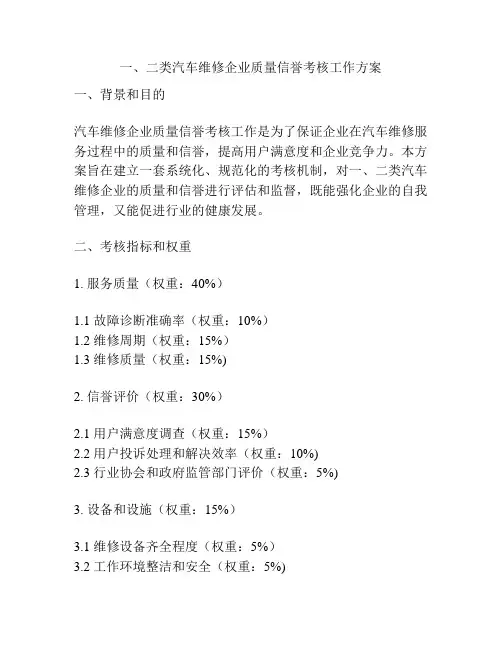 一、二类汽车维修企业质量信誉考核工作方案

一、背景和目的

汽车维修企业质量信誉考核工作是为了保证企业在汽车维修服务过程中的质量和信誉，提高用户满意度和企业竞争力。本方案旨在建立一套系统化、规范化的考核机制，对一、二类汽车维修企业的质量和信誉进行评估和监督，既能强化企业的自我管理，又能促进行业的健康发展。

二、考核指标和权重

1. 服务质量（权重：40%）

1.1 故障诊断准确率（权重：10%）
1.2 维修周期（权重：15%）
1.3 维修质量（权重：15%)

2. 信誉评价（权重：30%）

2.1 用户满意度调查（权重：15%）
2.2 用户投诉处理和解决效率（权重：10%)
2.3 行业协会和政府监管部门评价（权重：5%)

3. 设备和设施（权重：15%）

3.1 维修设备齐全程度（权重：5%）
3.2 工作环境整洁和安全（权重：5%)